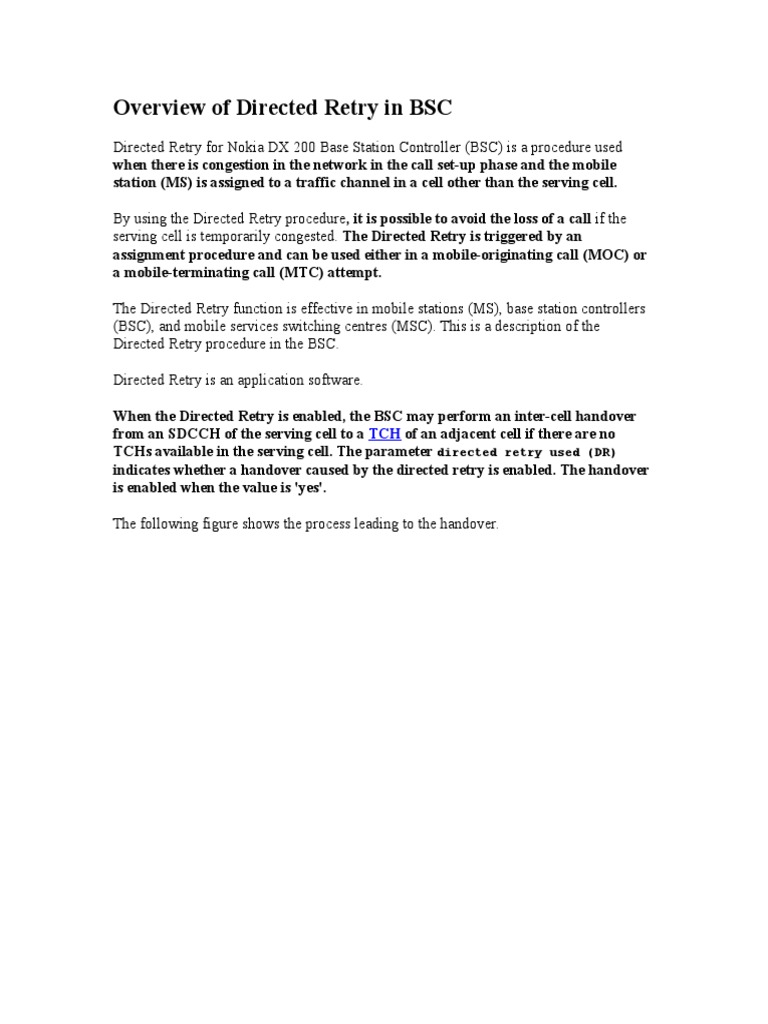 Overview of Directed Retry in BSC

Directed Retry for Nokia DX 200 Base Station Controller (BSC) is a procedure used when there is congestion in the network in the call set-up phase and the mobile station (MS) is assigned to a traffic channel in a cell other than the serving cell.

By using the Directed Retry procedure, it is possible to avoid the loss of a call if the serving cell is temporarily congested. The Directed Retry is triggered by an assignment procedure and can be used either in a mobile-originating call (MOC) or a mobile-terminating call (MTC) attempt.

The Directed Retry function is effective in mobile stations (MS), base station controllers (BSC), and mobile services switching centres (MSC). This is a description of the Directed Retry procedure in the BSC.

Directed Retry is an application software.

When the Directed Retry is enabled, the BSC may perform an inter-cell handover from an SDCCH of the serving cell to a TCH of an adjacent cell if there are no TCHs available in the serving cell. The parameter directed retry used (DR) indicates whether a handover caused by the directed retry is enabled. The handover is enabled when the value is 'yes'.

The following figure shows the process leading to the handover.